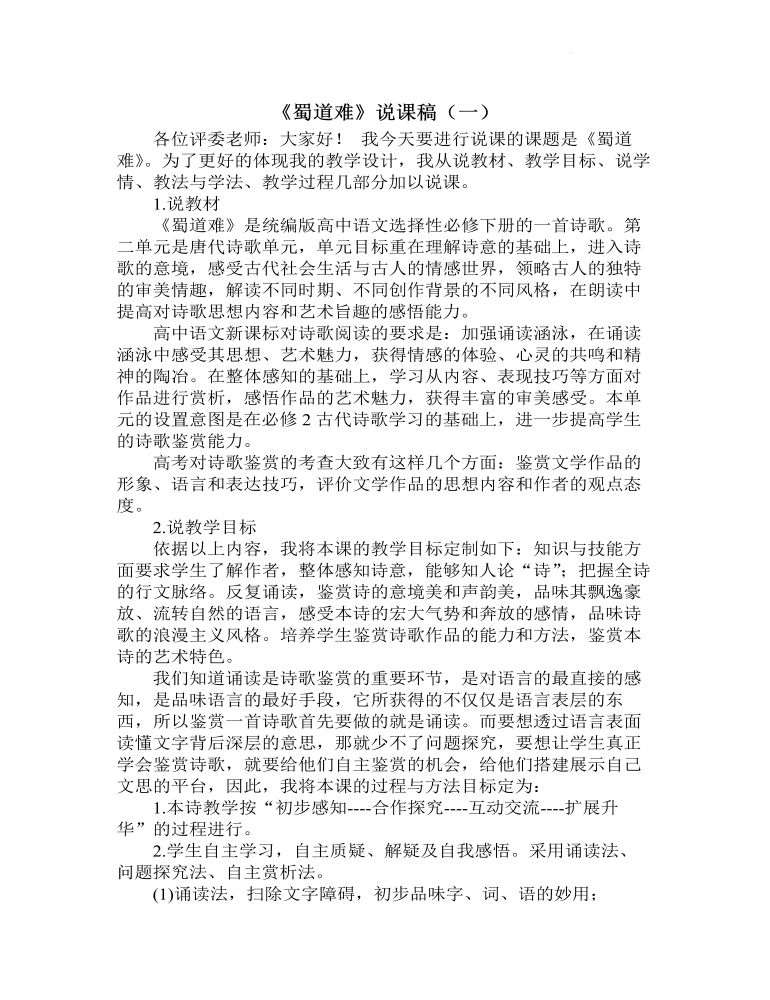 《蜀道难》说课稿（一）

各位评委老师：大家好！ 我今天要进行说课的课题是《蜀道难》。为了更好的体现我的教学设计，我从说教材、教学目标、说学情、教法与学法、教学过程几部分加以说课。

1.说教材

《蜀道难》是统编版高中语文选择性必修下册的一首诗歌。第二单元是唐代诗歌单元，单元目标重在理解诗意的基础上，进入诗歌的意境，感受古代社会生活与古人的情感世界，领略古人的独特的审美情趣，解读不同时期、不同创作背景的不同风格，在朗读中提高对诗歌思想内容和艺术旨趣的感悟能力。

高中语文新课标对诗歌阅读的要求是：加强诵读涵泳，在诵读涵泳中感受其思想、艺术魅力，获得情感的体验、心灵的共鸣和精神的陶冶。在整体感知的基础上，学习从内容、表现技巧等方面对作品进行赏析，感悟作品的艺术魅力，获得丰富的审美感受。本单元的设置意图是在必修 2 古代诗歌学习的基础上，进一步提高学生的诗歌鉴赏能力。

高考对诗歌鉴赏的考查大致有这样几个方面：鉴赏文学作品的形象、语言和表达技巧，评价文学作品的思想内容和作者的观点态度。

2.说教学目标

依据以上内容，我将本课的教学目标定制如下：知识与技能方面要求学生了解作者，整体感知诗意，能够知人论“诗”；把握全诗的行文脉络。反复诵读，鉴赏诗的意境美和声韵美，品味其飘逸豪放、流转自然的语言，感受本诗的宏大气势和奔放的感情，品味诗歌的浪漫主义风格。培养学生鉴赏诗歌作品的能力和方法，鉴赏本诗的艺术特色。

我们知道诵读是诗歌鉴赏的重要环节，是对语言的最直接的感知，是品味语言的最好手段，它所获得的不仅仅是语言表层的东西，所以鉴赏一首诗歌首先要做的就是诵读。而要想透过语言表面读懂文字背后深层的意思，那就少不了问题探究，要想让学生真正学会鉴赏诗歌，就要给他们自主鉴赏的机会，给他们搭建展示自己文思的平台，因此，我将本课的过程与方法目标定为：

1.本诗教学按“初步感知----合作探究----互动交流----扩展升华”的过程进行。

2.学生自主学习，自主质疑、解疑及自我感悟。采用诵读法、问题探究法、自主赏析法。

(1)诵读法，扫除文字障碍，初步品味字、词、语的妙用；